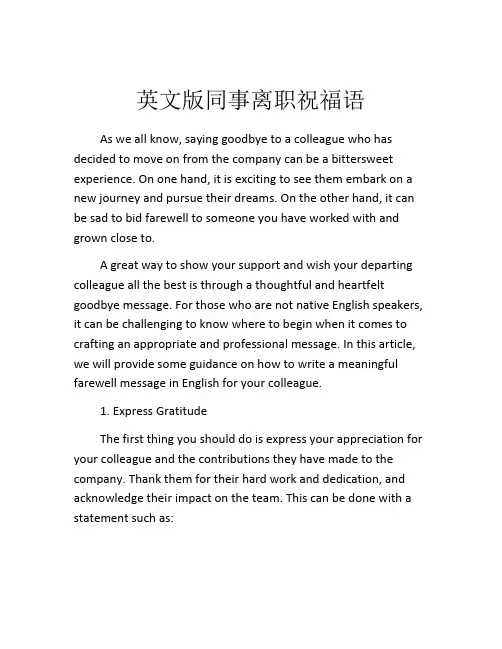 英文版同事离职祝福语

As we all know, saying goodbye to a colleague who has decided to move on from the company can be a bittersweet experience. On one hand, it is exciting to see them embark on a new journey and pursue their dreams. On the other hand, it can be sad to bid farewell to someone you have worked with and grown close to.

A great way to show your support and wish your departing colleague all the best is through a thoughtful and heartfelt goodbye message. For those who are not native English speakers, it can be challenging to know where to begin when it comes to crafting an appropriate and professional message. In this article, we will provide some guidance on how to write a meaningful farewell message in English for your colleague.

1. Express Gratitude

The first thing you should do is express your appreciation for your colleague and the contributions they have made to the company. Thank them for their hard work and dedication, and acknowledge their impact on the team. This can be done with a statement such as: